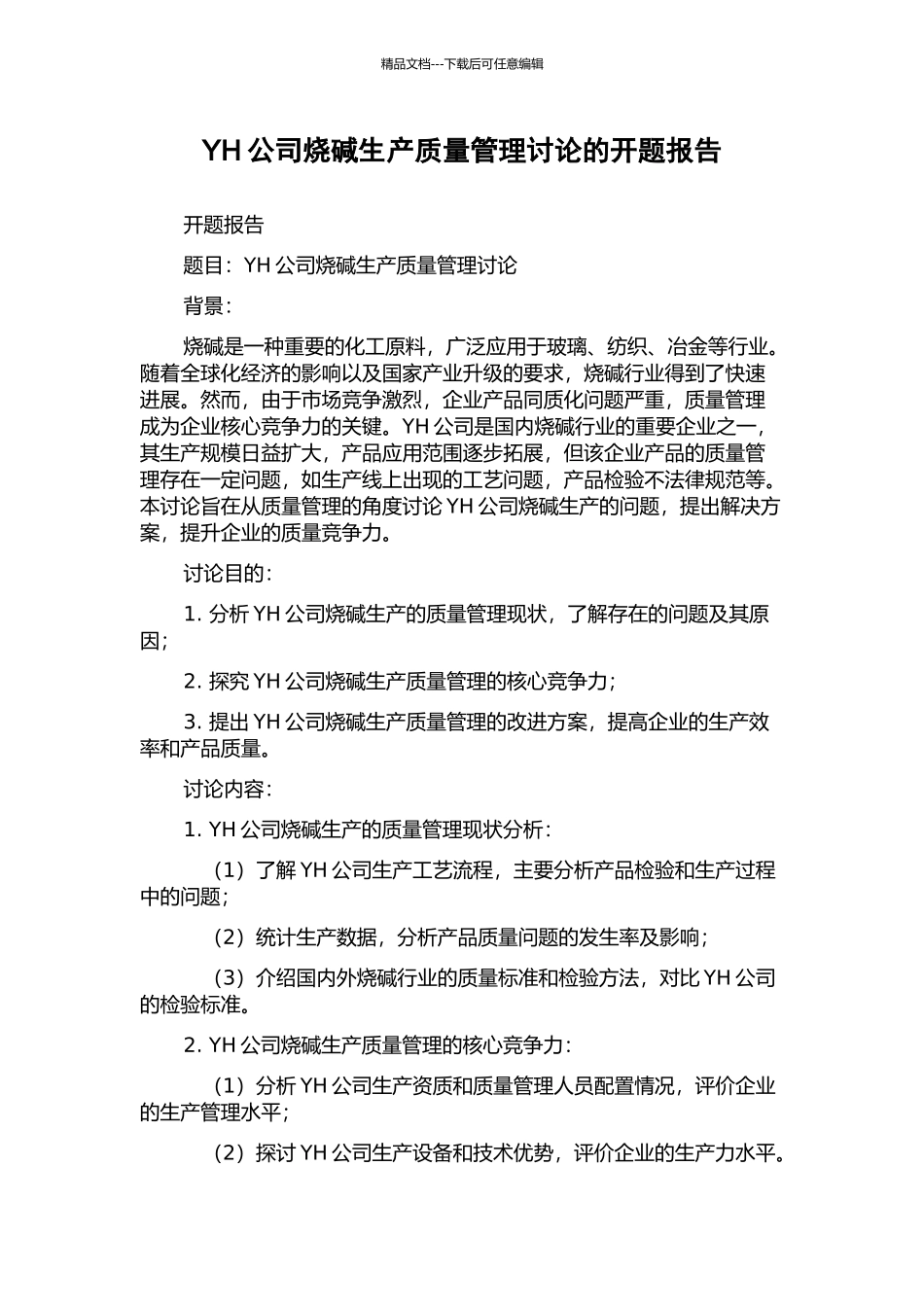 精品文档---下载后可任意编辑

YH 公司烧碱生产质量管理讨论的开题报告

开题报告

题目：YH 公司烧碱生产质量管理讨论

背景：

烧碱是一种重要的化工原料，广泛应用于玻璃、纺织、冶金等行业。随着全球化经济的影响以及国家产业升级的要求，烧碱行业得到了快速进展。然而，由于市场竞争激烈，企业产品同质化问题严重，质量管理成为企业核心竞争力的关键。YH 公司是国内烧碱行业的重要企业之一，其生产规模日益扩大，产品应用范围逐步拓展，但该企业产品的质量管理存在一定问题，如生产线上出现的工艺问题，产品检验不法律规范等。本讨论旨在从质量管理的角度讨论 YH 公司烧碱生产的问题，提出解决方案，提升企业的质量竞争力。

讨论目的：

1. 分析 YH 公司烧碱生产的质量管理现状，了解存在的问题及其原因；

2. 探究 YH 公司烧碱生产质量管理的核心竞争力；

3. 提出 YH 公司烧碱生产质量管理的改进方案，提高企业的生产效率和产品质量。

讨论内容：

1. YH 公司烧碱生产的质量管理现状分析：

（1）了解 YH 公司生产工艺流程，主要分析产品检验和生产过程中的问题；

（2）统计生产数据，分析产品质量问题的发生率及影响；

（3）介绍国内外烧碱行业的质量标准和检验方法，对比 YH 公司的检验标准。

2. YH 公司烧碱生产质量管理的核心竞争力：

（1）分析 YH 公司生产资质和质量管理人员配置情况，评价企业的生产管理水平；

（2）探讨 YH 公司生产设备和技术优势，评价企业的生产力水平。